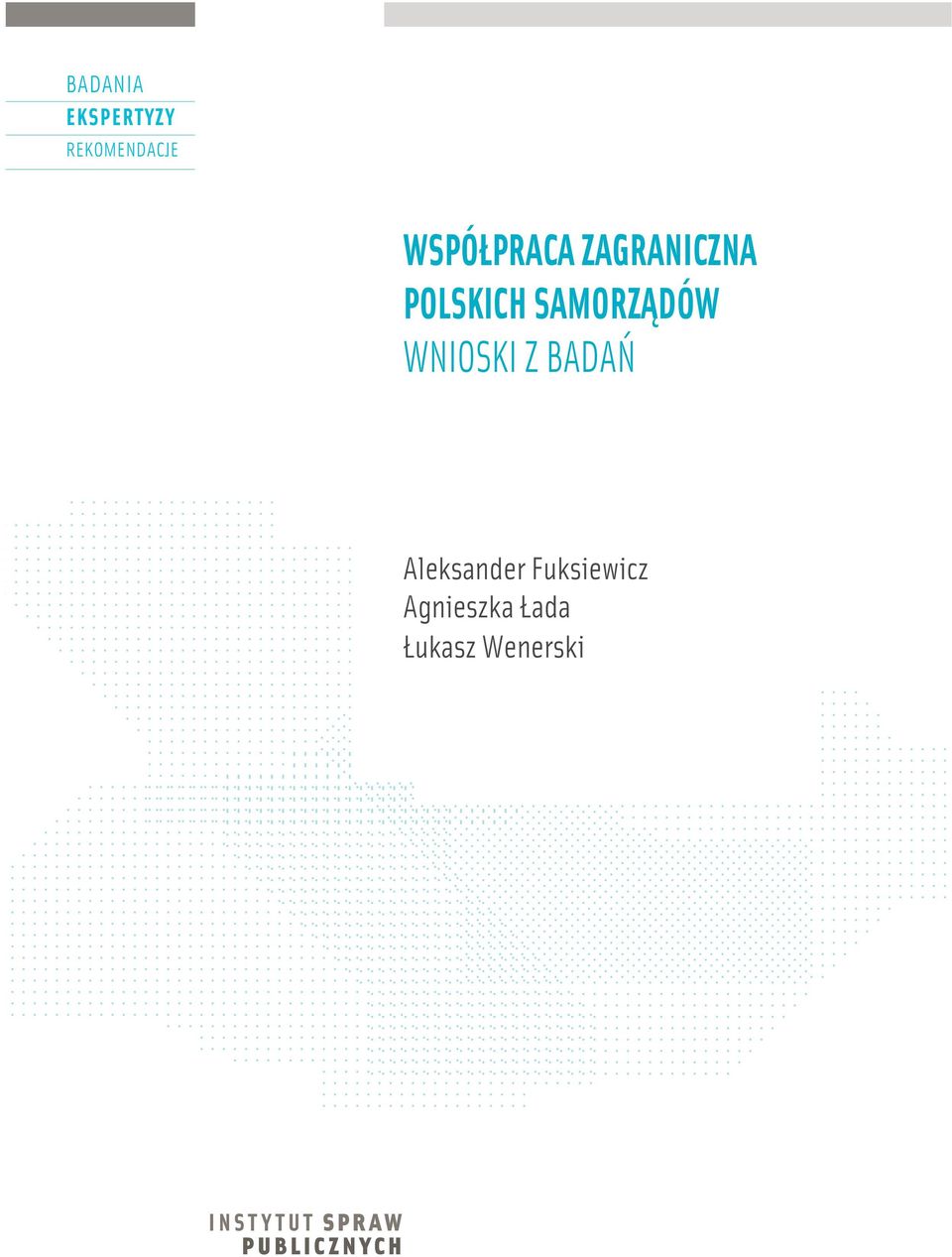 BADANIA
EKSPERTYZY
REKOMENDACJE

WSPÓŁPRACA ZAGRANICZNA POLSKICH SAMORZĄDÓW
WNIOSKI Z BADAŃ

Aleksander Fuksiewicz
Agnieszka Łada
Łukasz Wenerski

INSTYTUT SPRAW PUBLICZNYCH